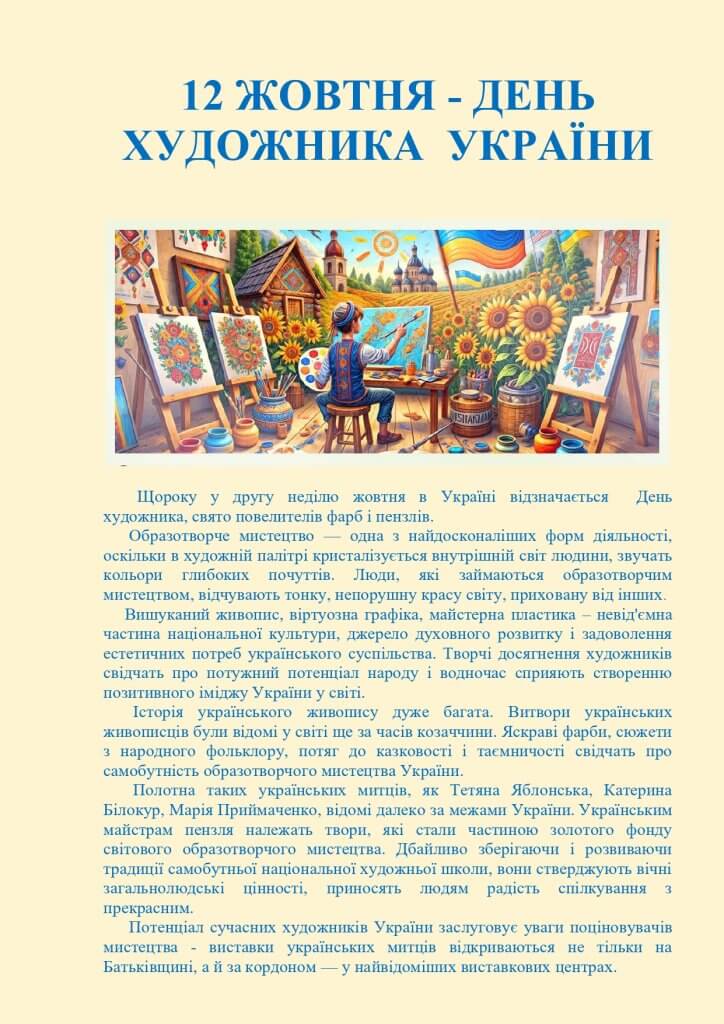 12 ЖОВТНЯ - ДЕНЬ ХУДОЖНИКА УКРАЇНИ

Щороку у другу неділю жовтня в Україні відзначається День художника, свято повелителів фарб і пензлів.

Образотворче мистецтво — одна з найдосконаліших форм діяльності, оскільки в художній палітрі кристалізується внутрішній світ людини, звучать кольори глибоких почуттів. Люди, які займаються образотворчим мистецтвом, відчувають тонку, непорушну красу світу, приховану від інших.

Вишуканий живопис, віртуозна графіка, майстерна пластика – невід'ємна частина національної культури, джерело духовного розвитку і задоволення естетичних потреб українського суспільства. Творчі досягнення художників свідчать про потужний потенціал народу і водночас сприяють створенню позитивного іміджу України у світі.

Історія українського живопису дуже багата. Витвори українських живописців були відомі у світі ще за часів козаччини. Яскраві фарби, сюжети з народного фольклору, потяг до казковості і таємничості свідчать про самобутність образотворчого мистецтва України.

Полотна таких українських митців, як Тетяна Яблонська, Катерина Білокур, Марія Приймаченко, відомі далеко за межами України. Українським майстрам пензля належать твори, які стали частиною золотого фонду світового образотворчого мистецтва. Дбайливо зберігаючи і розвиваючи традиції самобутньої національної художньої школи, вони стверджують вічні загальнолюдські цінності, приносять людям радість спілкування з прекрасним.

Потенціал сучасних художників України заслуговує уваги поціновувачів мистецтва - виставки українських митців відкриваються не тільки на Батьківщині, а й за кордоном — у найвідоміших виставкових центрах.